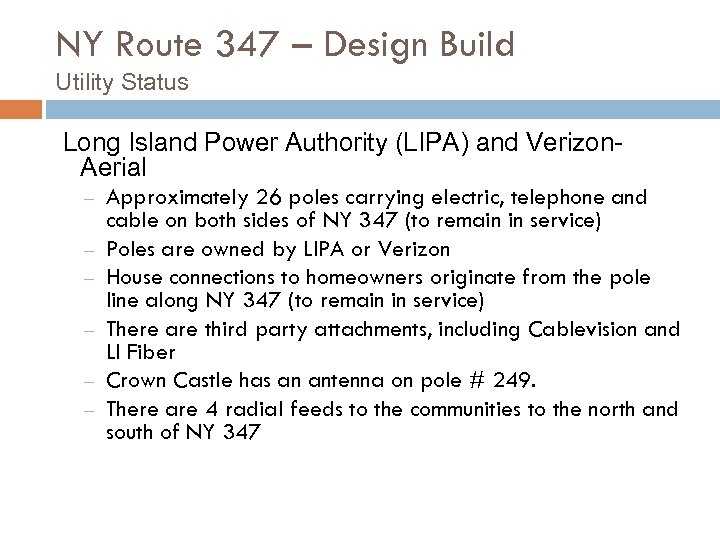 NY Route 347 – Design Build
Utility Status

Long Island Power Authority (LIPA) and Verizon-Aerial

– Approximately 26 poles carrying electric, telephone and cable on both sides of NY 347 (to remain in service)
– Poles are owned by LIPA or Verizon
– House connections to homeowners originate from the pole line along NY 347 (to remain in service)
– There are third party attachments, including Cablevision and LI Fiber
– Crown Castle has an antenna on pole # 249.
– There are 4 radial feeds to the communities to the north and south of NY 347